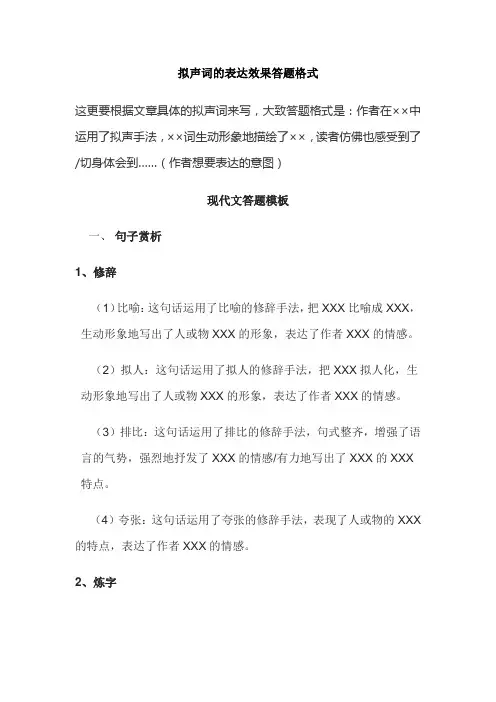 拟声词的表达效果答题格式

这更要根据文章具体的拟声词来写，大致答题格式是：作者在××中运用了拟声手法，××词生动形象地描绘了××，读者仿佛也感受到了/切身体会到……（作者想要表达的意图）

现代文答题模板

一、 句子赏析

1、修辞

（1）比喻：这句话运用了比喻的修辞手法，把 XXX 比喻成 XXX，生动形象地写出了人或物 XXX 的形象，表达了作者 XXX 的情感。

（2）拟人：这句话运用了拟人的修辞手法，把 XXX 拟人化，生动形象地写出了人或物 XXX 的形象，表达了作者 XXX 的情感。

（3）排比：这句话运用了排比的修辞手法，句式整齐，增强了语言的气势，强烈地抒发了 XXX 的情感/有力地写出了 XXX 的 XXX 特点。

（4）夸张：这句话运用了夸张的修辞手法，表现了人或物的 XXX 的特点，表达了作者 XXX 的情感。

2、炼字